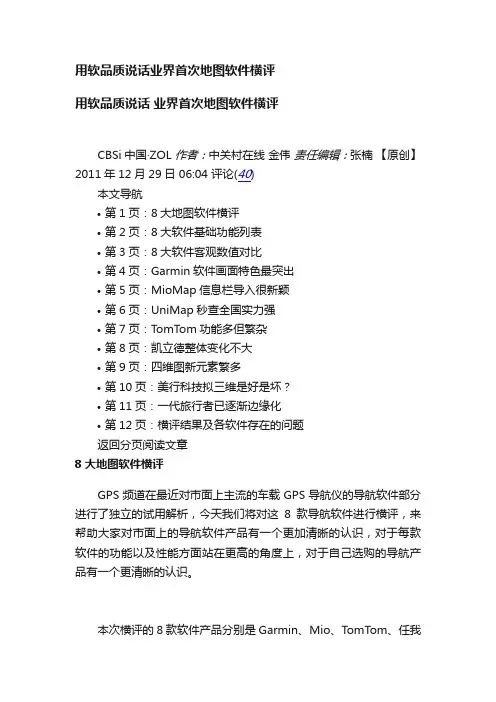 用软品质说话业界首次地图软件横评

用软品质说话 业界首次地图软件横评

CBSi 中国·ZOL 作者：中关村在线 金伟 责任编辑：张楠 【原创】 2011 年 12 月 29 日 06:04 评论(40)

本文导航

• 第 1 页：8 大地图软件横评
• 第 2 页：8 大软件基础功能列表
• 第 3 页：8 大软件客观数值对比
• 第 4 页：Garmin 软件画面特色最突出
• 第 5 页：MioMap 信息栏导入很新颖
• 第 6 页：UniMap 秒查全国实力强
• 第 7 页：TomTom 功能多但繁杂
• 第 8 页：凯立德整体变化不大
• 第 9 页：四维图新元素繁多
• 第 10 页：美行科技拟三维是好是坏？
• 第 11 页：一代旅行者已逐渐边缘化
• 第 12 页：横评结果及各软件存在的问题

返回分页阅读文章

8 大地图软件横评

GPS 频道在最近对市面上主流的车载 GPS 导航仪的导航软件部分进行了独立的试用解析，今天我们将对这 8 款导航软件进行横评，来帮助大家对市面上的导航软件产品有一个更加清晰的认识，对于每款软件的功能以及性能方面站在更高的角度上，对于自己选购的导航产品有一个更清晰的认识。

本次横评的 8 款软件产品分别是 Garmin、Mio、TomTom、任我